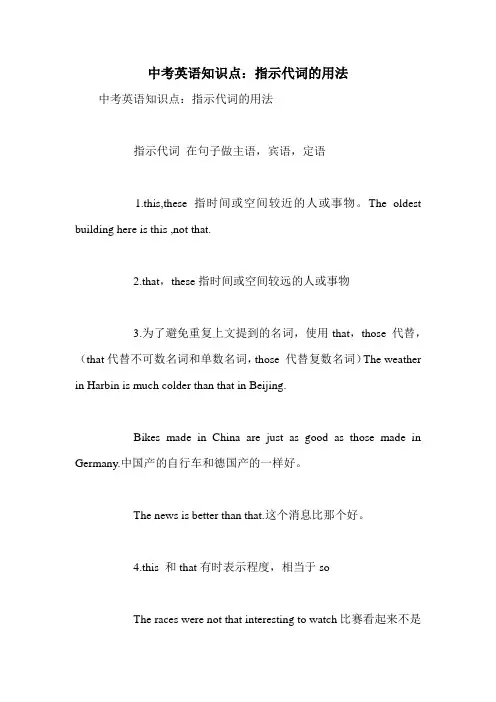 中考英语知识点：指示代词的用法

中考英语知识点：指示代词的用法

指示代词 在句子做主语，宾语，定语

1.this,these 指时间或空间较近的人或事物。The oldest building here is this ,not that.

2.that，these 指时间或空间较远的人或事物

3.为了避免重复上文提到的名词，使用 that，those 代替，（that 代替不可数名词和单数名词，those 代替复数名词）The weather in Harbin is much colder than that in Beijing.

Bikes made in China are just as good as those made in Germany.中国产的自行车和德国产的一样好。

The news is better than that.这个消息比那个好。

4.this 和 that 有时表示程度，相当于 so

The races were not that interesting to watch 比赛看起来不是